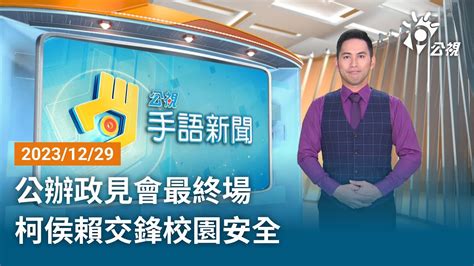 公視

公視
手語新聞

2023/12/29

公辦政見會最終場
柯侯賴交鋒校園安全